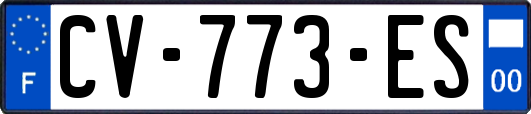 F
CV-773-ES
00